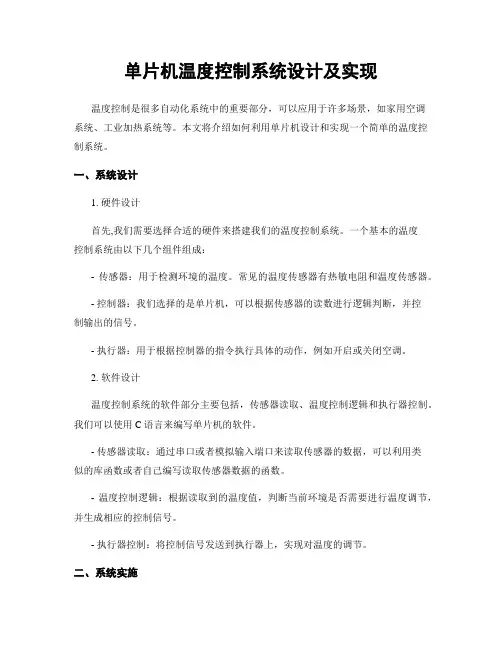 单片机温度控制系统设计及实现

温度控制是很多自动化系统中的重要部分，可以应用于许多场景，如家用空调系统、工业加热系统等。本文将介绍如何利用单片机设计和实现一个简单的温度控制系统。

一、系统设计

1. 硬件设计

首先,我们需要选择合适的硬件来搭建我们的温度控制系统。一个基本的温度控制系统由以下几个组件组成：

- 传感器：用于检测环境的温度。常见的温度传感器有热敏电阻和温度传感器。

- 控制器：我们选择的是单片机，可以根据传感器的读数进行逻辑判断，并控制输出的信号。

- 执行器：用于根据控制器的指令执行具体的动作，例如开启或关闭空调。

2. 软件设计

温度控制系统的软件部分主要包括，传感器读取、温度控制逻辑和执行器控制。我们可以使用 C 语言来编写单片机的软件。

- 传感器读取：通过串口或者模拟输入端口来读取传感器的数据，可以利用类似的库函数或者自己编写读取传感器数据的函数。

- 温度控制逻辑：根据读取到的温度值，判断当前环境是否需要进行温度调节，并生成相应的控制信号。

- 执行器控制：将控制信号发送到执行器上，实现对温度的调节。

二、系统实施